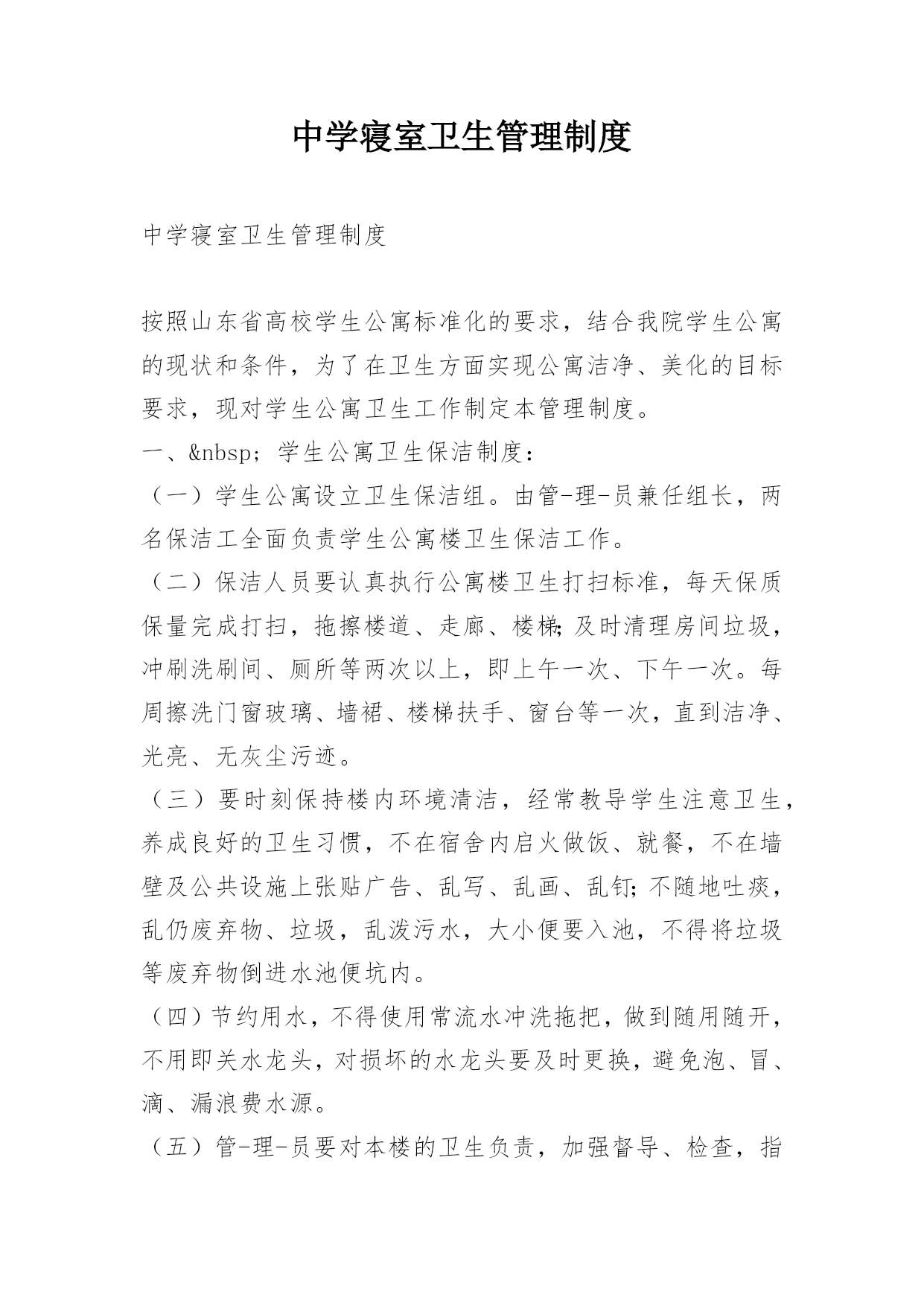 中学寝室卫生管理制度

中学寝室卫生管理制度

按照山东省高校学生公寓标准化的要求，结合我院学生公寓的现状和条件，为了在卫生方面实现公寓洁净、美化的目标要求，现对学生公寓卫生工作制定本管理制度。

一、&nbsp; 学生公寓卫生保洁制度：

（一）学生公寓设立卫生保洁组。由管-理-员兼任组长，两名保洁工全面负责学生公寓楼卫生保洁工作。

（二）保洁人员要认真执行公寓楼卫生打扫标准，每天保质保量完成打扫，拖擦楼道、走廊、楼梯;及时清理房间垃圾，冲刷洗刷间、厕所等两次以上，即上午一次、下午一次。每周擦洗门窗玻璃、墙裙、楼梯扶手、窗台等一次，直到洁净、光亮、无灰尘污迹。

（三）要时刻保持楼内环境清洁，经常教导学生注意卫生，养成良好的卫生习惯，不在宿舍内启火做饭、就餐，不在墙壁及公共设施上张贴广告、乱写、乱画、乱钉;不随地吐痰，乱仍废弃物、垃圾，乱泼污水，大小便要入池，不得将垃圾等废弃物倒进水池便坑内。

（四）节约用水，不得使用常流水冲洗拖把，做到随用随开，不用即关水龙头，对损坏的水龙头要及时更换，避免泡、冒、滴、漏浪费水源。

（五）管-理-员要对本楼的卫生负责，加强督导、检查，指